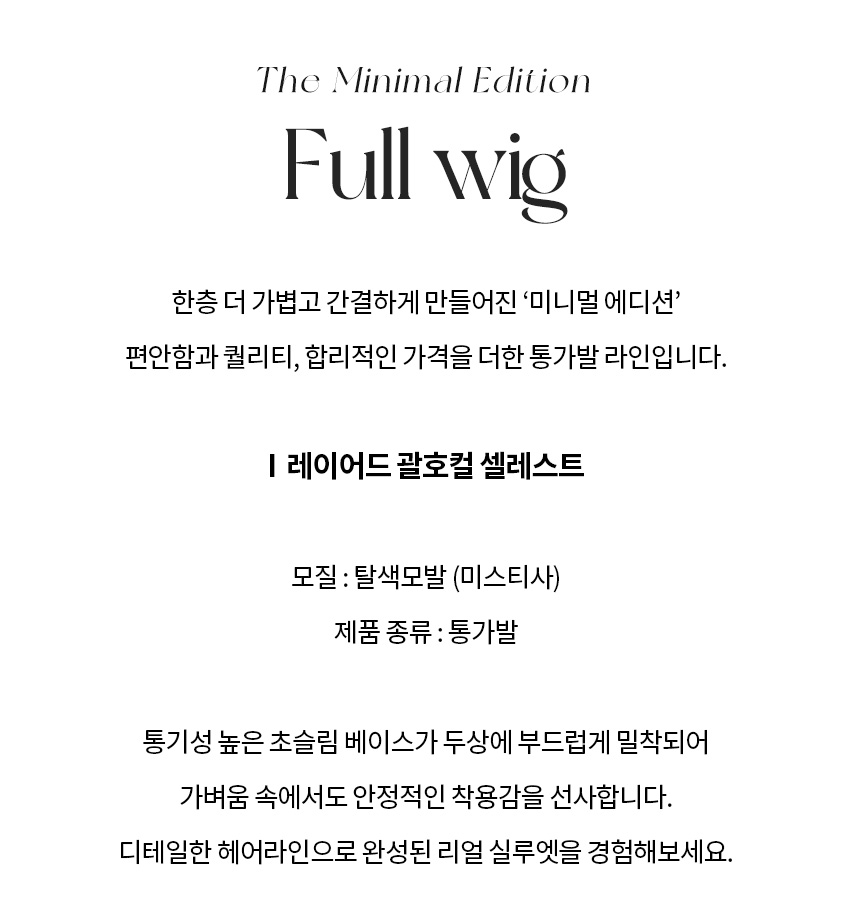 The Minimal Edition

Full wig

한층 더 가볍고 간결하게 만들어진 '미니멀 에디션'
편안함과 퀄리티, 합리적인 가격을 더한 통가발 라인입니다.

I 레이어드 괄호컬 셀레스트

모질 : 탈색모발 (미스티사)
제품 종류 : 통가발

통기성 높은 초슬림 베이스가 두상에 부드럽게 밀착되어
가벼움 속에서도 안정적인 착용감을 선사합니다.
디테일한 헤어라인으로 완성된 리얼 실루엣을 경험해보세요.